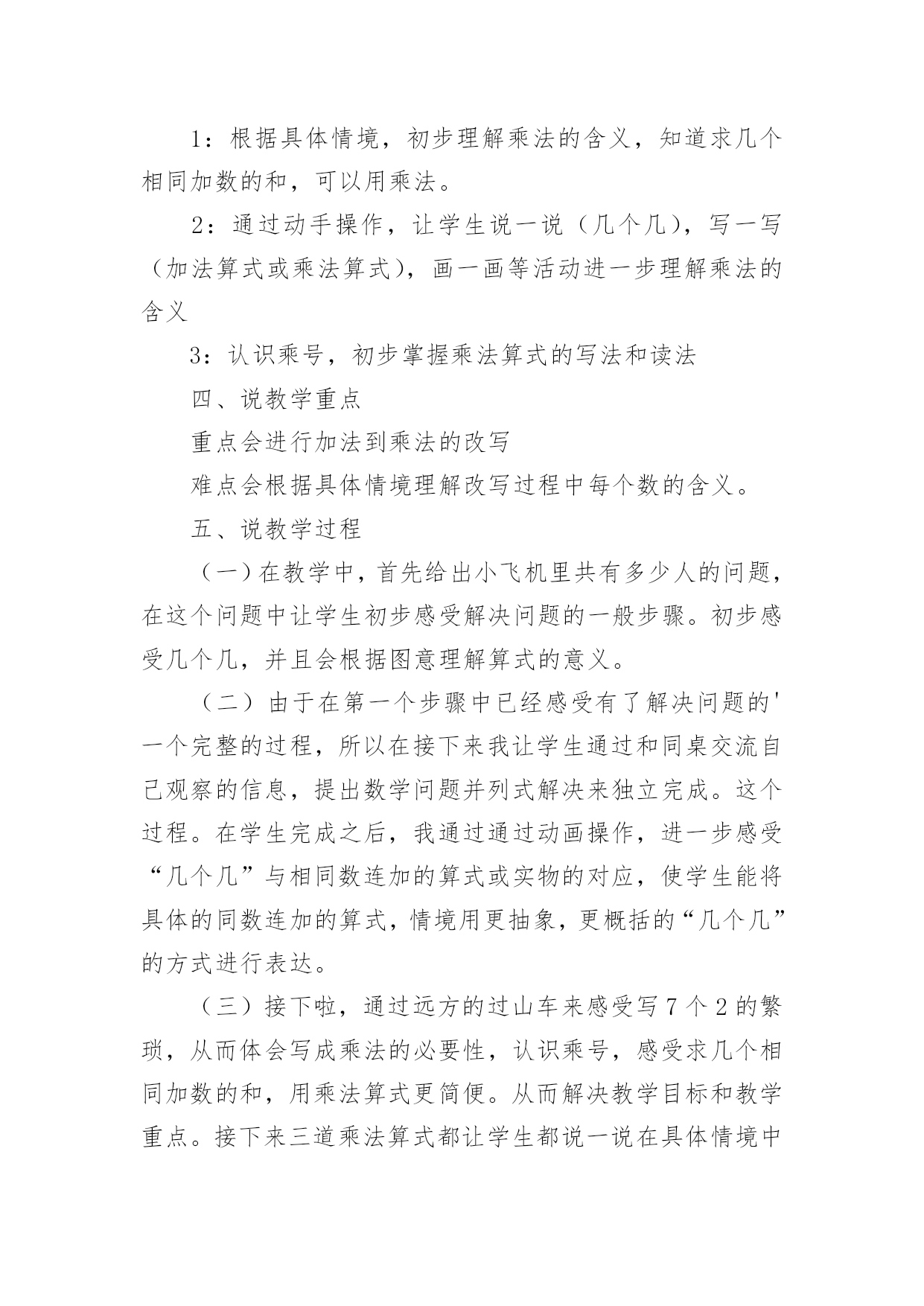 1：根据具体情境，初步理解乘法的含义，知道求几个相同加数的和，可以用乘法。

2：通过动手操作，让学生说一说（几个几），写一写（加法算式或乘法算式），画一画等活动进一步理解乘法的含义

3：认识乘号，初步掌握乘法算式的写法和读法

四、说教学重点

重点会进行加法到乘法的改写

难点会根据具体情境理解改写过程中每个数的含义。

五、说教学过程

（一）在教学中，首先给出小飞机里共有多少人的问题，在这个问题中让学生初步感受解决问题的一般步骤。初步感受几个几，并且会根据图意理解算式的意义。

（二）由于在第一个步骤中已经感受有了解决问题的'一个完整的过程，所以在接下来我让学生通过和同桌交流自己观察的信息，提出数学问题并列式解决来独立完成。这个过程。在学生完成之后，我通过通过动画操作，进一步感受“几个几”与相同数连加的算式或实物的对应，使学生能将具体的同数连加的算式，情境用更抽象，更概括的“几个几”的方式进行表达。

（三）接下啦，通过远方的过山车来感受写7个2的繁琐，从而体会写成乘法的必要性，认识乘号，感受求几个相同加数的和，用乘法算式更简便。从而解决教学目标和教学重点。接下来三道乘法算式都让学生都说一说在具体情境中